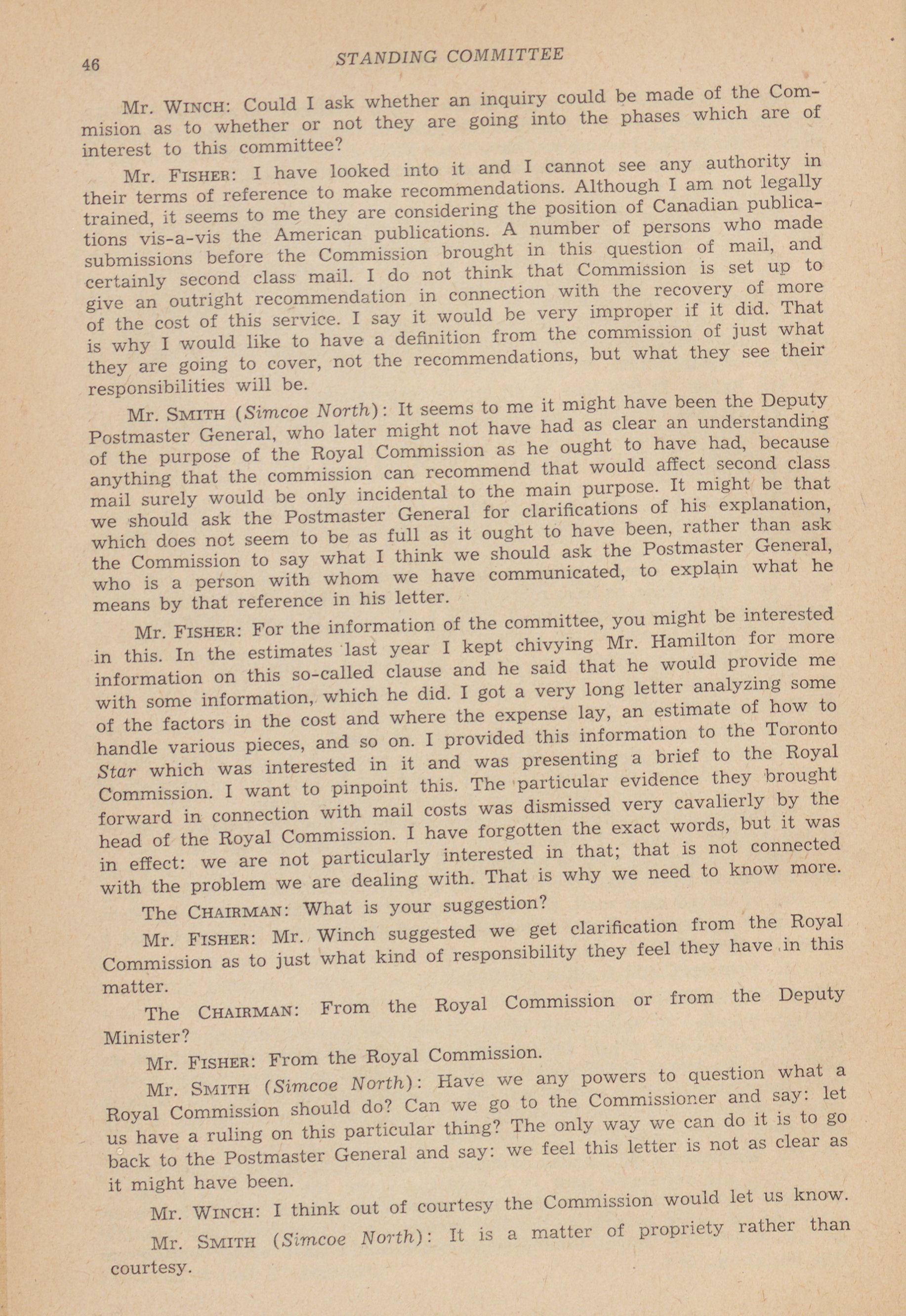 46 STANDING COMMITTEE

Mr. WINCH: Could I ask whether an inquiry could be made of the Commision as to whether or not they are going into the phases which are of interest to this committee?

Mr. FISHER: I have looked into it and I cannot see any authority in their terms of reference to make recommendations. Although I am not legally trained, it seems to me they are considering the position of Canadian publications vis-a-vis the American publications. A number of persons who made submissions before the Commission brought in this question of mail, and certainly second class mail. I do not think that Commission is set up to give an outright recommendation in connection with the recovery of more of the cost of this service. I say it would be very improper if it did. That is why I would like to have a definition from the commission of just what they are going to cover, not the recommendations, but what they see their responsibilities will be.

Mr. SMITH (Simcoe North): It seems to me it might have been the Deputy Postmaster General, who later might not have had as clear an understanding of the purpose of the Royal Commission as he ought to have had, because anything that the commission can recommend that would affect second class mail surely would be only incidental to the main purpose. It might be that we should ask the Postmaster General for clarifications of his explanation, which does not seem to be as full as it ought to have been, rather than ask the Commission to say what I think we should ask the Postmaster General, who is a person with whom we have communicated, to explain what he means by that reference in his letter.

Mr. FISHER: For the information of the committee, you might be interested in this. In the estimates last year I kept chivying Mr. Hamilton for more information on this so-called clause and he said that he would provide me with some information, which he did. I got a very long letter analyzing some of the factors in the cost and where the expense lay, an estimate of how to handle various pieces, and so on. I provided this information to the Toronto Star which was interested in it and was presenting a brief to the Royal Commission. I want to pinpoint this. The particular evidence they brought forward in connection with mail costs was dismissed very cavalierly by the head of the Royal Commission. I have forgotten the exact words, but it was in effect: we are not particularly interested in that; that is not connected with the problem we are dealing with. That is why we need to know more.

The CHAIRMAN: What is your suggestion?

Mr. FISHER: Mr. Winch suggested we get clarification from the Royal Commission as to just what kind of responsibility they feel they have in this matter.

The CHAIRMAN: From the Royal Commission or from the Deputy Minister?

Mr. FISHER: From the Royal Commission.

Mr. SMITH (Simcoe North): Have we any powers to question what a Royal Commission should do? Can we go to the Commissioner and say: let us have a ruling on this particular thing? The only way we can do it is to go back to the Postmaster General and say: we feel this letter is not as clear as it might have been.

Mr. WINCH: I think out of courtesy the Commission would let us know.

Mr. SMITH (Simcoe North): It is a matter of propriety rather than courtesy.